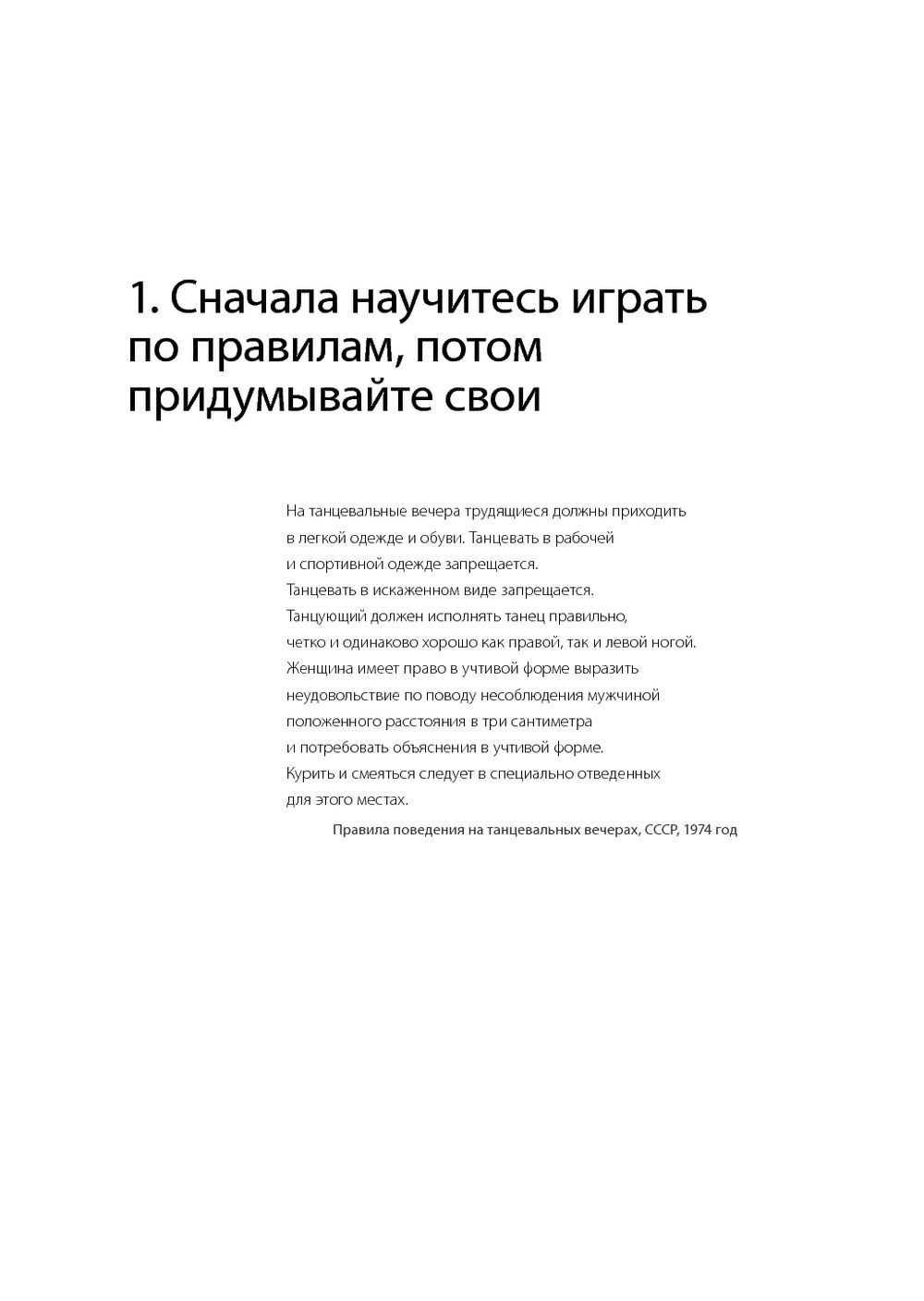 1. Сначала научитесь играть по правилам, потом придумывайте свои

На танцевальные вечера трудящиеся должны приходить в легкой одежде и обуви. Танцевать в рабочей и спортивной одежде запрещается.
Танцевать в искаженном виде запрещается.
Танцующий должен исполнять танец правильно, четко и одинаково хорошо как правой, так и левой ногой.
Женщина имеет право в учтивой форме выразить неудовольствие по поводу несоблюдения мужчиной положенного расстояния в три сантиметра и потребовать объяснения в учтивой форме.
Курить и смеяться следует в специально отведенных для этого местах.

Правила поведения на танцевальных вечерах, СССР, 1974 год